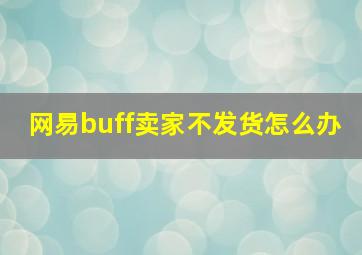 网易buff卖家不发货怎么办